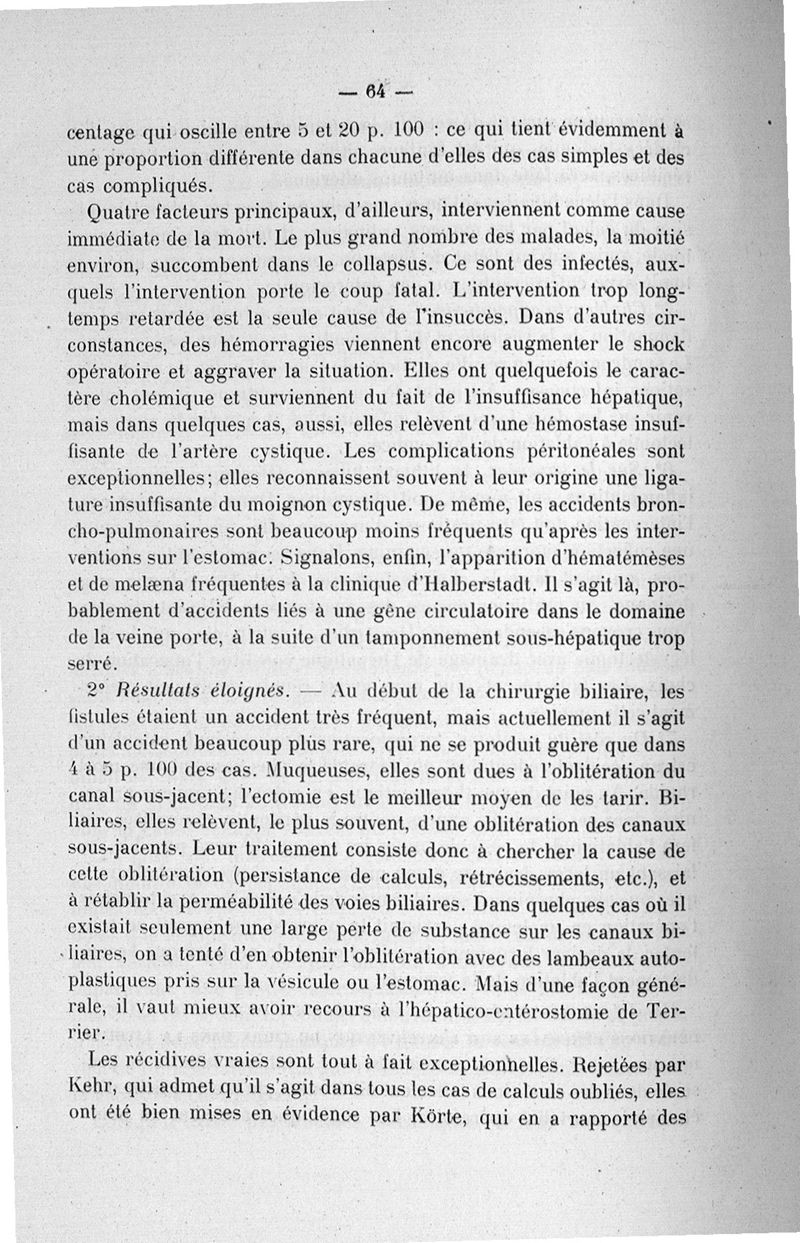 — 64 —

centage qui oscille entre 5 et 20 p. 100 : ce qui tient évidemment à une proportion différente dans chacune d'elles des cas simples et des cas compliqués.

Quatre facteurs principaux, d'ailleurs, interviennent comme cause immédiate de la mort. Le plus grand nombre des malades, la moitié environ, succombent dans le collapsus. Ce sont des infectés, auxquels l'intervention porte le coup fatal. L'intervention trop longtemps retardée est la seule cause de l'insuccès. Dans d'autres circonstances, des hémorragies viennent encore augmenter le shock opératoire et aggraver la situation. Elles ont quelquefois le caractère cholémique et surviennent du fait de l'insuffisance hépatique, mais dans quelques cas, aussi, elles relèvent d'une hémostase insuffisante de l'artère cystique. Les complications péritonéales sont exceptionnelles; elles reconnaissent souvent à leur origine une ligature insuffisante du moignon cystique. De même, les accidents broncho-pulmonaires sont beaucoup moins fréquents qu'après les interventions sur l'estomac. Signalons, enfin, l'apparition d'hématémèses et de melæna fréquentes à la clinique d'Halberstadt. Il s'agit là, probablement d'accidents liés à une gêne circulatoire dans le domaine de la veine porte, à la suite d'un tamponnement sous-hépatique trop serré.

2° Résultats éloignés. — Au début de la chirurgie biliaire, les fistules étaient un accident très fréquent, mais actuellement il s'agit d'un accident beaucoup plus rare, qui ne se produit guère que dans 4 à 5 p. 100 des cas. Muqueuses, elles sont dues à l'oblitération du canal sous-jacent; l'ectomie est le meilleur moyen de les tarir. Biliaires, elles relèvent, le plus souvent, d'une oblitération des canaux sous-jacents. Leur traitement consiste donc à chercher la cause de cette oblitération (persistance de calculs, rétrécissements, etc.), et à rétablir la perméabilité des voies biliaires. Dans quelques cas où il existait seulement une large perte de substance sur les canaux biliaires, on a tenté d'en obtenir l'oblitération avec des lambeaux autoplastiques pris sur la vésicule ou l'estomac. Mais d'une façon générale, il vaut mieux avoir recours à l'hépatico-entérostomie de Terrier.

Les récidives vraies sont tout à fait exceptionnelles. Rejetées par Kehr, qui admet qu'il s'agit dans tous les cas de calculs oubliés, elles ont été bien mises en évidence par Körte, qui en a rapporté des